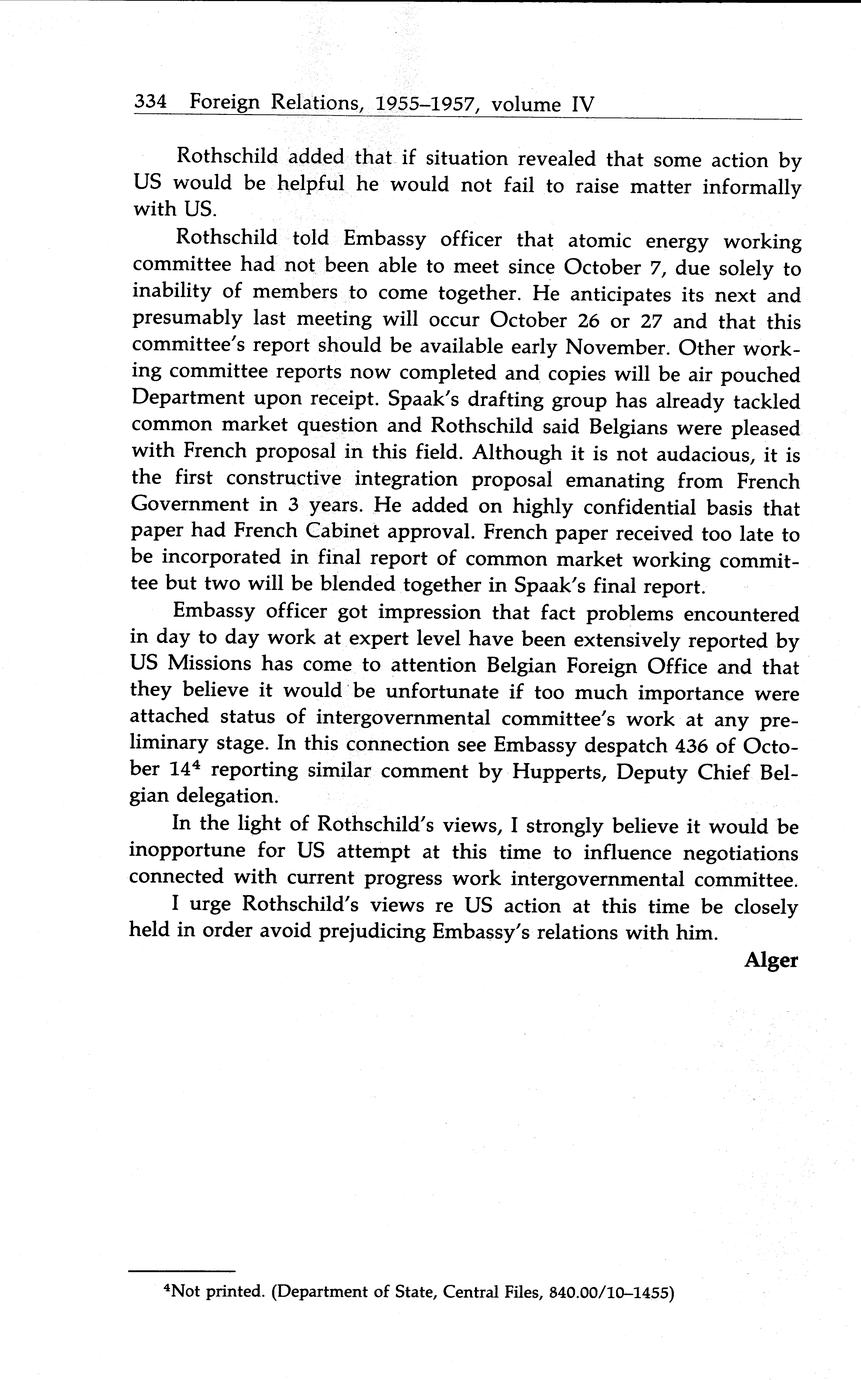 334 Foreign Relations, 1955–1957, volume IV

Rothschild added that if situation revealed that some action by US would be helpful he would not fail to raise matter informally with US.

Rothschild told Embassy officer that atomic energy working committee had not been able to meet since October 7, due solely to inability of members to come together. He anticipates its next and presumably last meeting will occur October 26 or 27 and that this committee's report should be available early November. Other working committee reports now completed and copies will be air pouched Department upon receipt. Spaak's drafting group has already tackled common market question and Rothschild said Belgians were pleased with French proposal in this field. Although it is not audacious, it is the first constructive integration proposal emanating from French Government in 3 years. He added on highly confidential basis that paper had French Cabinet approval. French paper received too late to be incorporated in final report of common market working committee but two will be blended together in Spaak's final report.

Embassy officer got impression that fact problems encountered in day to day work at expert level have been extensively reported by US Missions has come to attention Belgian Foreign Office and that they believe it would be unfortunate if too much importance were attached status of intergovernmental committee's work at any preliminary stage. In this connection see Embassy despatch 436 of October 14$^4$ reporting similar comment by Hupperts, Deputy Chief Belgian delegation.

In the light of Rothschild's views, I strongly believe it would be inopportune for US attempt at this time to influence negotiations connected with current progress work intergovernmental committee.

I urge Rothschild's views re US action at this time be closely held in order avoid prejudicing Embassy's relations with him.

Alger

$^4$Not printed. (Department of State, Central Files, 840.00/10–1455)